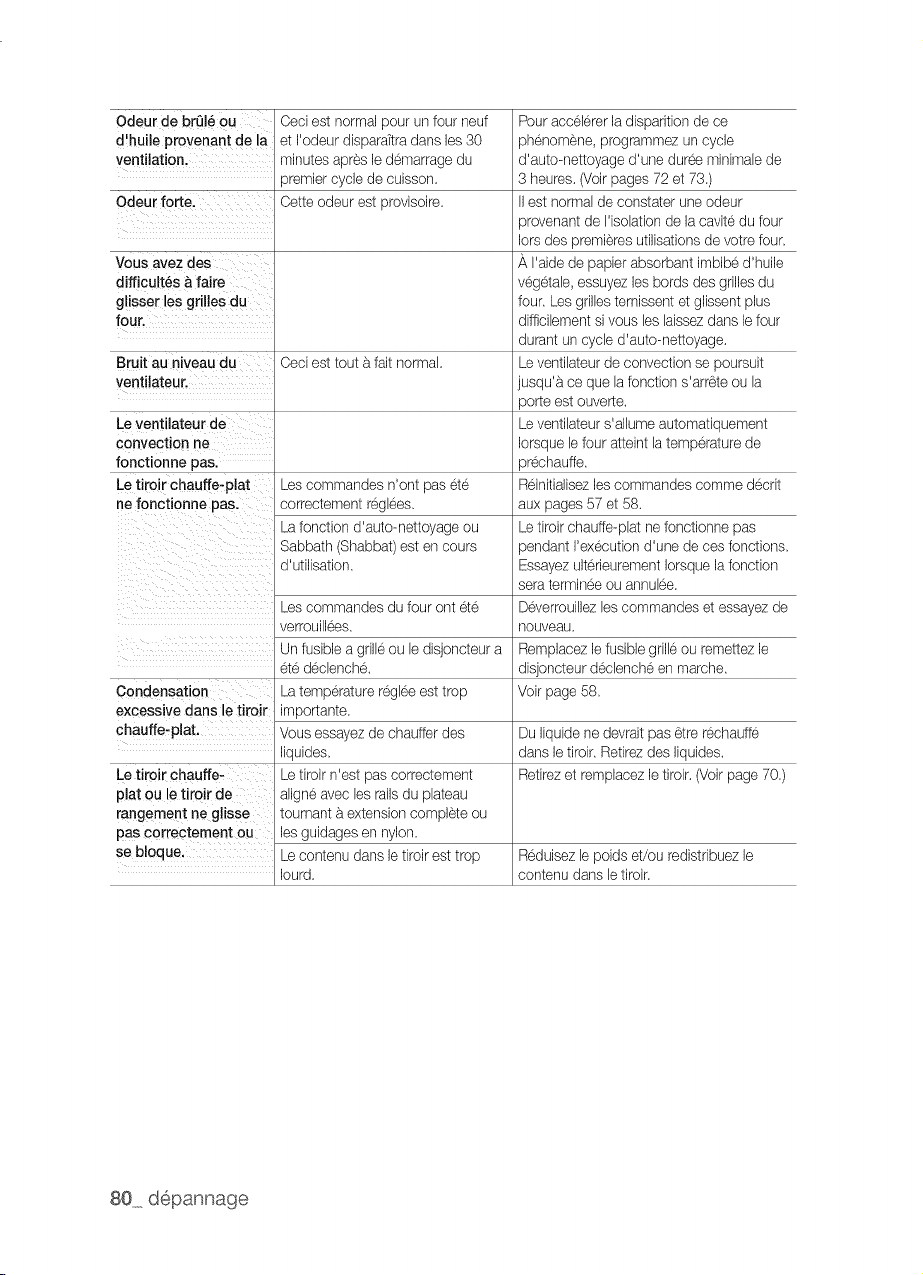 | Odeur de brûlé ou d'huile provenant de la ventilation. | Ceci est normal pour un four neuf et l'odeur disparaîtra dans les 30 minutes après le démarrage du premier cycle de cuisson. | Pour accélérer la disparition de ce phénomène, programmez un cycle d'auto-nettoyage d'une durée minimale de 3 heures. (Voir pages 72 et 73.) |
|---|---|---|
| Odeur forte. | Cette odeur est provisoire. | Il est normal de constater une odeur provenant de l'isolation de la cavité du four lors des premières utilisations de votre four. |
| Vous avez des difficultés à faire glisser les grilles du four. | | À l'aide de papier absorbant imbibé d'huile végétale, essuyez les bords des grilles du four. Les grilles ternissent et glissent plus difficilement si vous les laissez dans le four durant un cycle d'auto-nettoyage. |
| Bruit au niveau du ventilateur. | Ceci est tout à fait normal. | Le ventilateur de convection se poursuit jusqu'à ce que la fonction s'arrête ou la porte est ouverte. |
| Le ventilateur de convection ne fonctionne pas. | | Le ventilateur s'allume automatiquement lorsque le four atteint la température de préchauffe. |
| Le tiroir chauffe-plat ne fonctionne pas. | Les commandes n'ont pas été correctement réglées. | Réinitialisez les commandes comme décrit aux pages 57 et 58. |
| | La fonction d'auto-nettoyage ou Sabbath (Shabbat) est en cours d'utilisation. | Le tiroir chauffe-plat ne fonctionne pas pendant l'exécution d'une de ces fonctions. Essayez ultérieurement lorsque la fonction sera terminée ou annulée. |
| | Les commandes du four ont été verrouillées. | Déverrouillez les commandes et essayez de nouveau. |
| | Un fusible a grillé ou le disjoncteur a été déclenché. | Remplacez le fusible grillé ou remettez le disjoncteur déclenché en marche. |
| Condensation excessive dans le tiroir chauffe-plat. | La température réglée est trop importante. | Voir page 58. |
| | Vous essayez de chauffer des liquides. | Du liquide ne devrait pas être réchauffé dans le tiroir. Retirez des liquides. |
| Le tiroir chauffe-plat ou le tiroir de rangement ne glisse pas correctement ou se bloque. | Le tiroir n'est pas correctement aligné avec les rails du plateau tournant à extension complète ou les guidages en nylon. | Retirez et remplacez le tiroir. (Voir page 70.) |
| | Le contenu dans le tiroir est trop lourd. | Réduisez le poids et/ou redistribuez le contenu dans le tiroir. |

80_ dépannage